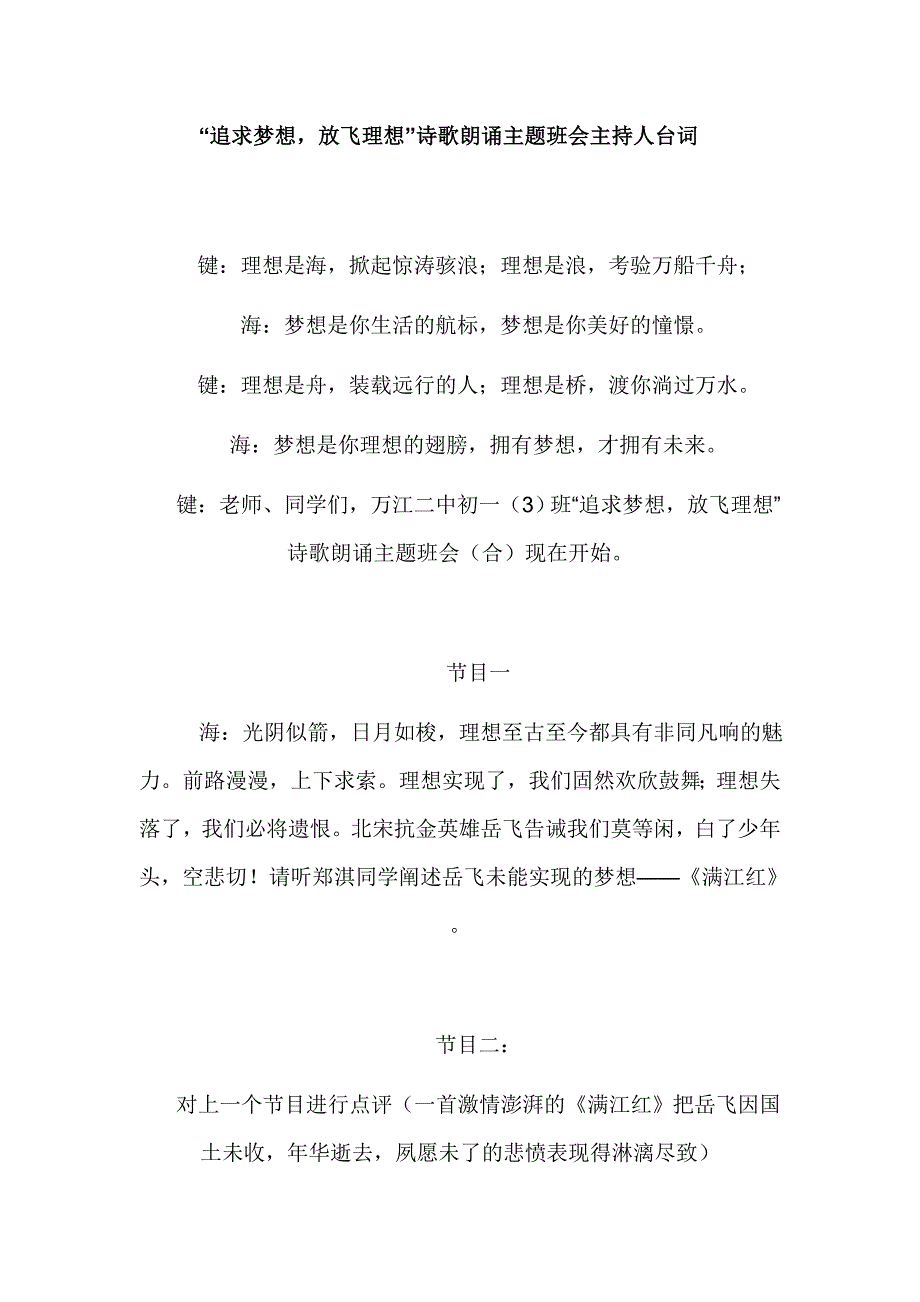 “追求梦想，放飞理想”诗歌朗诵主题班会主持人台词

键：理想是海，掀起惊涛骇浪；理想是浪，考验万船千舟；

海：梦想是你生活的航标，梦想是你美好的憧憬。

键：理想是舟，装载远行的人；理想是桥，渡你淌过万水。

海：梦想是你理想的翅膀，拥有梦想，才拥有未来。

键：老师、同学们，万江二中初一（3）班“追求梦想，放飞理想”诗歌朗诵主题班会（合）现在开始。

节目一

海：光阴似箭，日月如梭，理想至古至今都具有非同凡响的魅力。前路漫漫，上下求索。理想实现了，我们固然欢欣鼓舞；理想失落了，我们必将遗恨。北宋抗金英雄岳飞告诫我们莫等闲，白了少年头，空悲切！请听郑淇同学阐述岳飞未能实现的梦想——《满江红》。

节目二：

对上一个节目进行点评（一首激情澎湃的《满江红》把岳飞因国土未收，年华逝去，夙愿未了的悲愤表现得淋漓尽致）